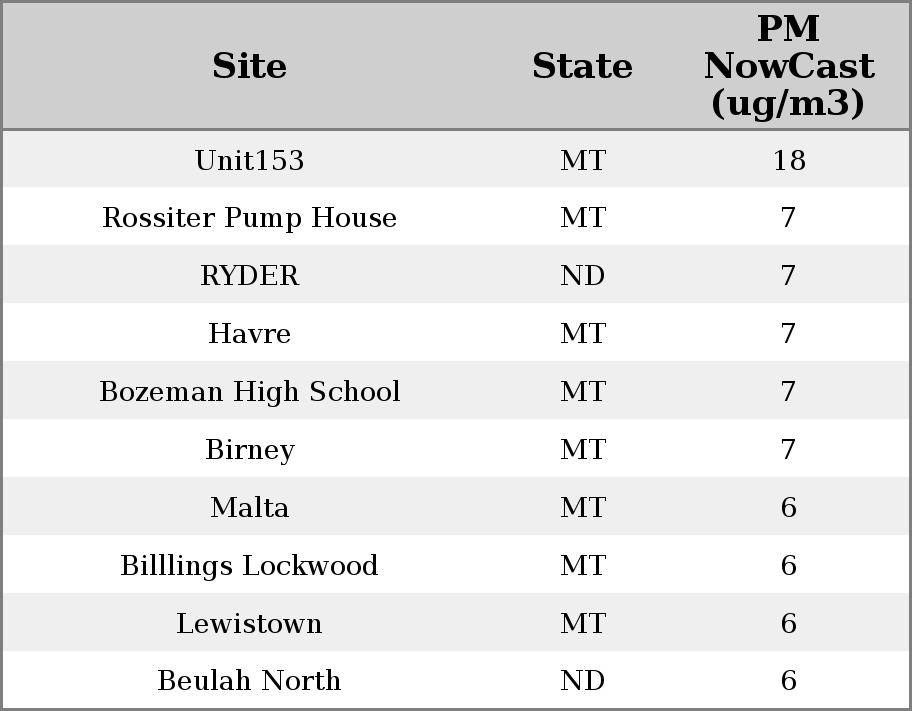 | Site | State | PM NowCast (ug/m3) |
|---|---|---|
| Unit153 | MT | 18 |
| Rossiter Pump House | MT | 7 |
| RYDER | ND | 7 |
| Havre | MT | 7 |
| Bozeman High School | MT | 7 |
| Birney | MT | 7 |
| Malta | MT | 6 |
| Billlings Lockwood | MT | 6 |
| Lewistown | MT | 6 |
| Beulah North | ND | 6 |